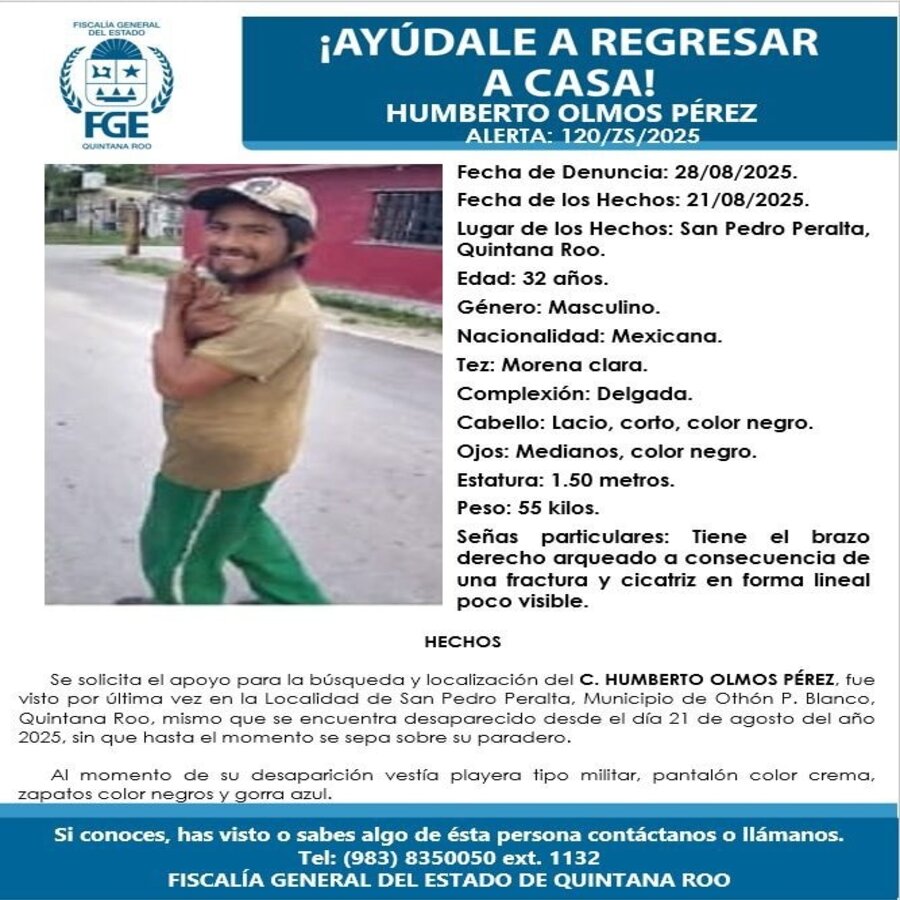 FISCALÍA GENERAL DEL ESTADO
FGE
QUINTANA ROO

¡AYÚDALE A REGRESAR A CASA!
HUMBERTO OLMOS PÉREZ
ALERTA: 120/ZS/2025

Fecha de Denuncia: 28/08/2025.
Fecha de los Hechos: 21/08/2025.
Lugar de los Hechos: San Pedro Peralta, Quintana Roo.
Edad: 32 años.
Género: Masculino.
Nacionalidad: Mexicana.
Tez: Morena clara.
Complexión: Delgada.
Cabello: Lacio, corto, color negro.
Ojos: Medianos, color negro.
Estatura: 1.50 metros.
Peso: 55 kilos.
Señas particulares: Tiene el brazo derecho arqueado a consecuencia de una fractura y cicatriz en forma lineal poco visible.

HECHOS

Se solicita el apoyo para la búsqueda y localización del C. HUMBERTO OLMOS PÉREZ, fue visto por última vez en la Localidad de San Pedro Peralta, Municipio de Othón P. Blanco, Quintana Roo, mismo que se encuentra desaparecido desde el día 21 de agosto del año 2025, sin que hasta el momento se sepa sobre su paradero.

Al momento de su desaparición vestía playera tipo militar, pantalón color crema, zapatos color negros y gorra azul.

Si conoces, has visto o sabes algo de ésta persona contáctanos o llámanos.
Tel: (983) 8350050 ext. 1132
FISCALÍA GENERAL DEL ESTADO DE QUINTANA ROO